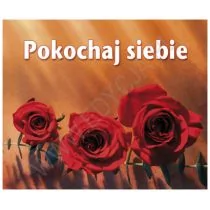 Pokochaj siebie